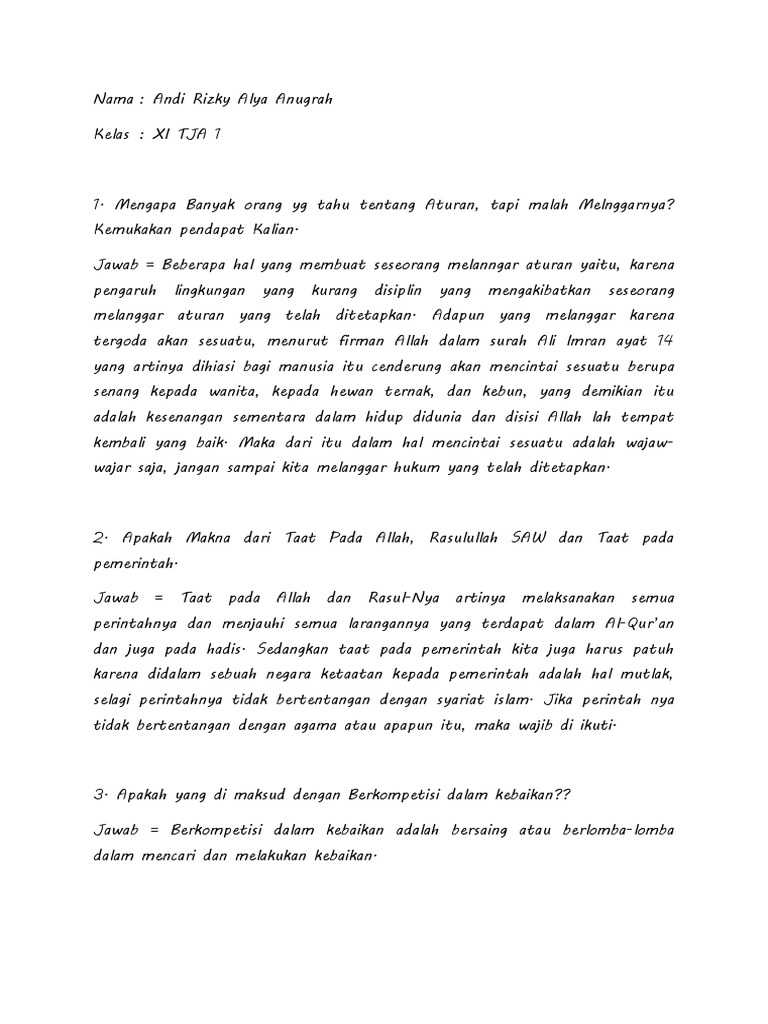 Nama : Andi Rizky Alya Anugrah

Kelas : XI TJA 1

1. Mengapa Banyak orang yg tahu tentang Aturan, tapi malah Melnggarnya? Kemukakan pendapat Kalian.

Jawab = Beberapa hal yang membuat seseorang melanngar aturan yaitu, karena pengaruh lingkungan yang kurang disiplin yang mengakibatkan seseorang melanggar aturan yang telah ditetapkan. Adapun yang melanggar karena tergoda akan sesuatu, menurut firman Allah dalam surah Ali Imran ayat 14 yang artinya dihiasi bagi manusia itu cenderung akan mencintai sesuatu berupa senang kepada wanita, kepada hewan ternak, dan kebun, yang demikian itu adalah kesenangan sementara dalam hidup didunia dan disisi Allah lah tempat kembali yang baik. Maka dari itu dalam hal mencintai sesuatu adalah wajaw-wajar saja, jangan sampai kita melanggar hukum yang telah ditetapkan.

2. Apakah Makna dari Taat Pada Allah, Rasulullah SAW dan Taat pada pemerintah.

Jawab = Taat pada Allah dan Rasul-Nya artinya melaksanakan semua perintahnya dan menjauhi semua larangannya yang terdapat dalam Al-Qur'an dan juga pada hadis. Sedangkan taat pada pemerintah kita juga harus patuh karena didalam sebuah negara ketaatan kepada pemerintah adalah hal mutlak, selagi perintahnya tidak bertentangan dengan syariat islam. Jika perintah nya tidak bertentangan dengan agama atau apapun itu, maka wajib di ikuti.

3. Apakah yang di maksud dengan Berkompetisi dalam kebaikan??

Jawab = Berkompetisi dalam kebaikan adalah bersaing atau berlomba-lomba dalam mencari dan melakukan kebaikan.